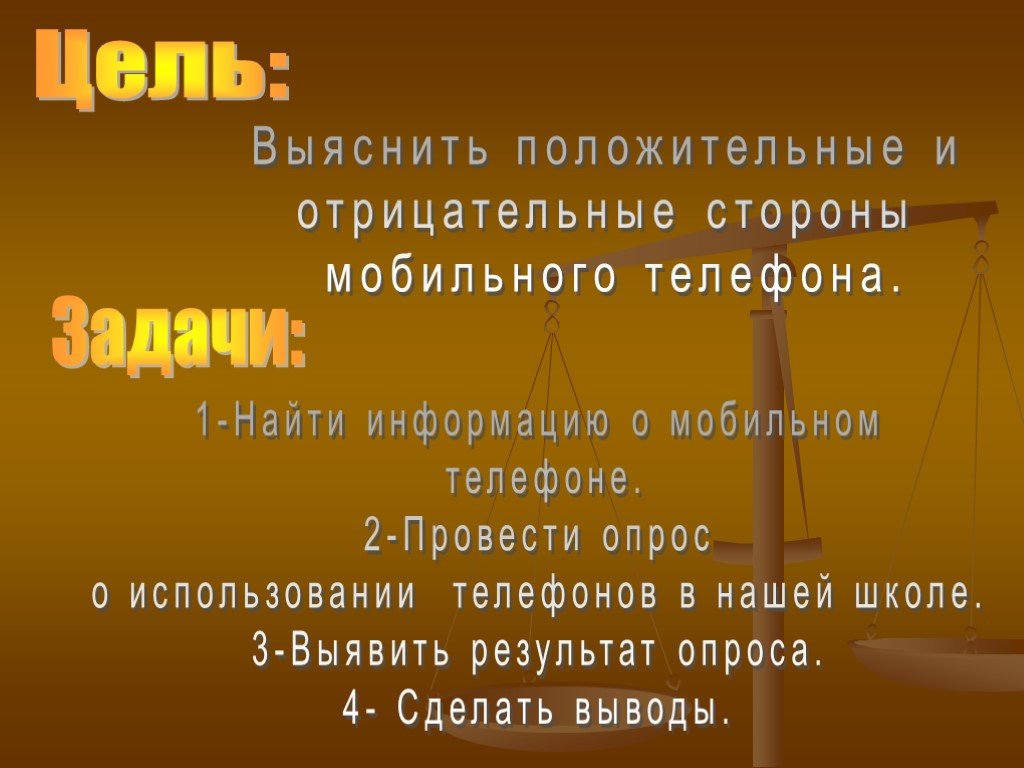 Цель:

Выяснить положительные и отрицательные стороны мобильного телефона.

Задачи:

1-Найти информацию о мобильном телефоне.
2-Провести опрос о использовании телефонов в нашей школе.
3-Выявить результат опроса.
4- Сделать выводы.